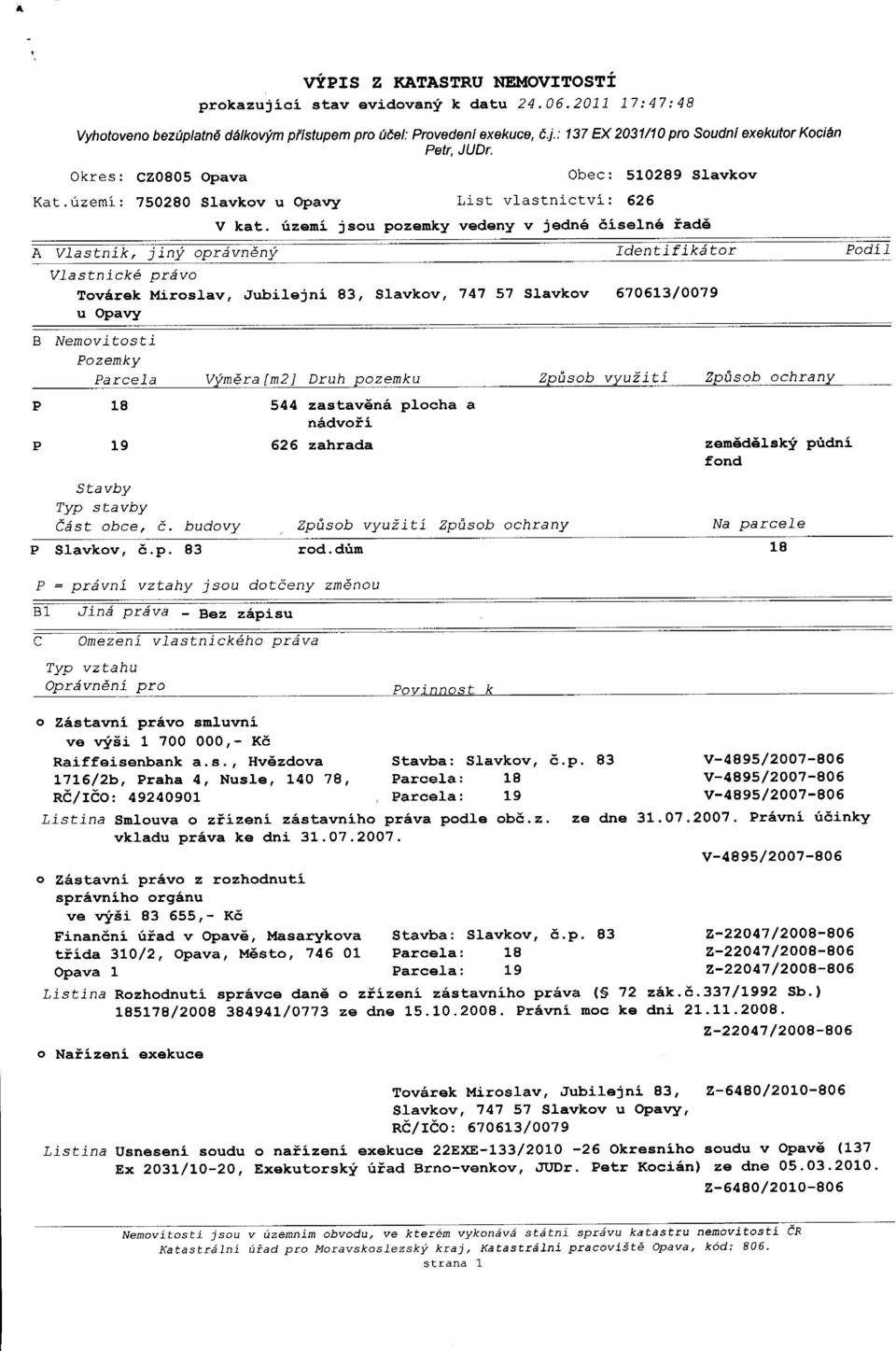 VÝPIS Z KATASTRU NEMOVITOSTÍ
prokazující stav evidovaný k datu 24.06.2011 17:47:48

Vyhotoveno bezúplatně dálkovým přístupem pro účel: Provedení exekuce, č.j.: 137 EX 2031/10 pro Soudní exekutor Kocián Petr, JUDr.

Okres: CZ0805 Opava Obec: 510289 Slavkov
Kat.území: 750280 Slavkov u Opavy List vlastnictví: 626
V kat. území jsou pozemky vedeny v jedné číselné řadě

A Vlastník, jiný oprávněný Identifikátor Podíl
Vlastnické právo
Továrek Miroslav, Jubilejní 83, Slavkov, 747 57 Slavkov u Opavy 670613/0079

B Nemovitosti
Pozemky

| | Parcela | Výměra[m2] | Druh pozemku | Způsob využití | Způsob ochrany |
|---|---|---|---|---|---|
| P | 18 | 544 | zastavěná plocha a nádvoří | | |
| P | 19 | 626 | zahrada | | zemědělský půdní fond |

Stavby
Typ stavby

| | Část obce, č. budovy | Způsob využití | Způsob ochrany | Na parcele |
|---|---|---|---|---|
| P | Slavkov, č.p. 83 | rod.dům | | 18 |

P = právní vztahy jsou dotčeny změnou

B1 Jiná práva - Bez zápisu

C Omezení vlastnického práva

Typ vztahu
Oprávnění pro Povinnost k

o Zástavní právo smluvní
ve výši 1 700 000,- Kč
Raiffeisenbank a.s., Hvězdova 1716/2b, Praha 4, Nusle, 140 78, RČ/IČO: 49240901
Stavba: Slavkov, č.p. 83 V-4895/2007-806
Parcela: 18 V-4895/2007-806
Parcela: 19 V-4895/2007-806
Listina Smlouva o zřízení zástavního práva podle obč.z. ze dne 31.07.2007. Právní účinky vkladu práva ke dni 31.07.2007.
V-4895/2007-806

o Zástavní právo z rozhodnutí správního orgánu
ve výši 83 655,- Kč
Finanční úřad v Opavě, Masarykova třída 310/2, Opava, Město, 746 01 Opava 1
Stavba: Slavkov, č.p. 83 Z-22047/2008-806
Parcela: 18 Z-22047/2008-806
Parcela: 19 Z-22047/2008-806
Listina Rozhodnutí správce daně o zřízení zástavního práva (§ 72 zák.č.337/1992 Sb.) 185178/2008 384941/0773 ze dne 15.10.2008. Právní moc ke dni 21.11.2008.
Z-22047/2008-806

o Nařízení exekuce

Továrek Miroslav, Jubilejní 83, Slavkov, 747 57 Slavkov u Opavy, RČ/IČO: 670613/0079 Z-6480/2010-806

Listina Usnesení soudu o nařízení exekuce 22EXE-133/2010 -26 Okresního soudu v Opavě (137 Ex 2031/10-20, Exekutorský úřad Brno-venkov, JUDr. Petr Kocián) ze dne 05.03.2010.
Z-6480/2010-806

Nemovitosti jsou v územním obvodu, ve kterém vykonává státní správu katastru nemovitostí ČR Katastrální úřad pro Moravskoslezský kraj, Katastrální pracoviště Opava, kód: 806.
strana 1